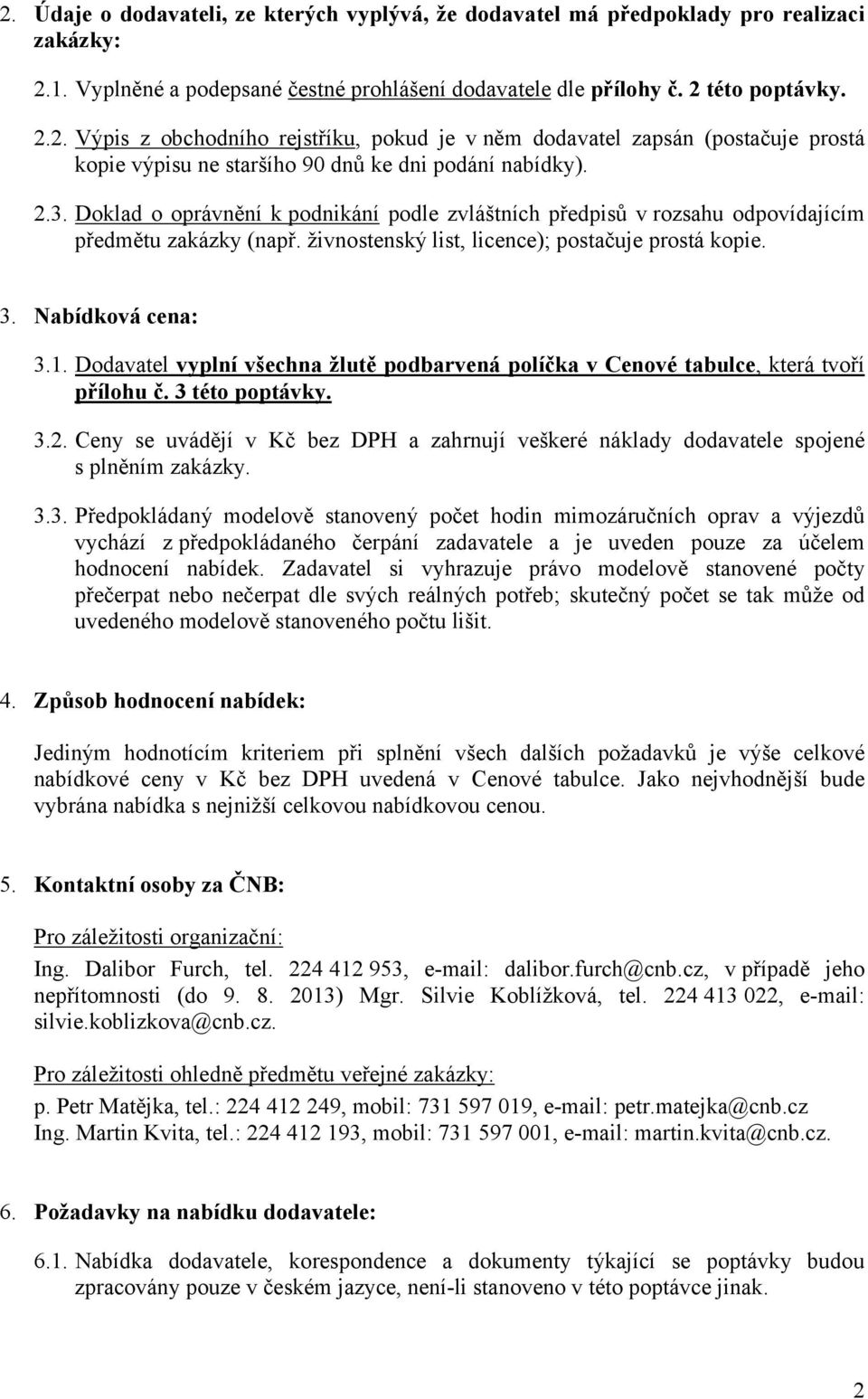 2. Údaje o dodavateli, ze kterých vyplývá, že dodavatel má předpoklady pro realizaci zakázky:

2.1. Vyplněné a podepsané čestné prohlášení dodavatele dle přílohy č. 2 této poptávky.

2.2. Výpis z obchodního rejstříku, pokud je v něm dodavatel zapsán (postačuje prostá kopie výpisu ne staršího 90 dnů ke dni podání nabídky).

2.3. Doklad o oprávnění k podnikání podle zvláštních předpisů v rozsahu odpovídajícím předmětu zakázky (např. živnostenský list, licence); postačuje prostá kopie.

3. Nabídková cena:

3.1. Dodavatel vyplní všechna žlutě podbarvená políčka v Cenové tabulce, která tvoří přílohu č. 3 této poptávky.

3.2. Ceny se uvádějí v Kč bez DPH a zahrnují veškeré náklady dodavatele spojené s plněním zakázky.

3.3. Předpokládaný modelově stanovený počet hodin mimozáručních oprav a výjezdů vychází z předpokládaného čerpání zadavatele a je uveden pouze za účelem hodnocení nabídek. Zadavatel si vyhrazuje právo modelově stanovené počty přečerpat nebo nečerpat dle svých reálných potřeb; skutečný počet se tak může od uvedeného modelově stanoveného počtu lišit.

4. Způsob hodnocení nabídek:

Jediným hodnotícím kriteriem při splnění všech dalších požadavků je výše celkové nabídkové ceny v Kč bez DPH uvedená v Cenové tabulce. Jako nejvhodnější bude vybrána nabídka s nejnižší celkovou nabídkovou cenou.

5. Kontaktní osoby za ČNB:

Pro záležitosti organizační:

Ing. Dalibor Furch, tel. 224 412 953, e-mail: dalibor.furch@cnb.cz, v případě jeho nepřítomnosti (do 9. 8. 2013) Mgr. Silvie Koblížková, tel. 224 413 022, e-mail: silvie.koblizkova@cnb.cz.

Pro záležitosti ohledně předmětu veřejné zakázky:

p. Petr Matějka, tel.: 224 412 249, mobil: 731 597 019, e-mail: petr.matejka@cnb.cz
Ing. Martin Kvita, tel.: 224 412 193, mobil: 731 597 001, e-mail: martin.kvita@cnb.cz.

6. Požadavky na nabídku dodavatele:

6.1. Nabídka dodavatele, korespondence a dokumenty týkající se poptávky budou zpracovány pouze v českém jazyce, není-li stanoveno v této poptávce jinak.

2